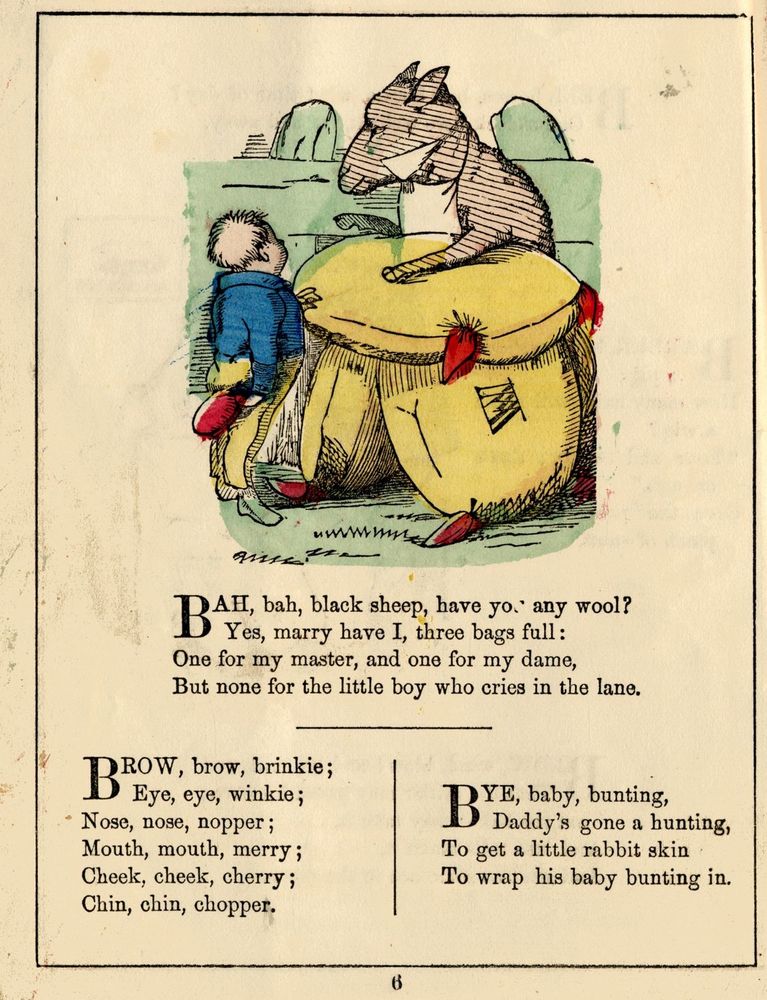 BAH, bah, black sheep, have you any wool?
Yes, marry have I, three bags full:
One for my master, and one for my dame,
But none for the little boy who cries in the lane.

BROW, brow, brinkie;
Eye, eye, winkie;
Nose, nose, nopper;
Mouth, mouth, merry;
Cheek, cheek, cherry;
Chin, chin, chopper.

BYE, baby, bunting,
Daddy's gone a hunting,
To get a little rabbit skin
To wrap his baby bunting in.

6